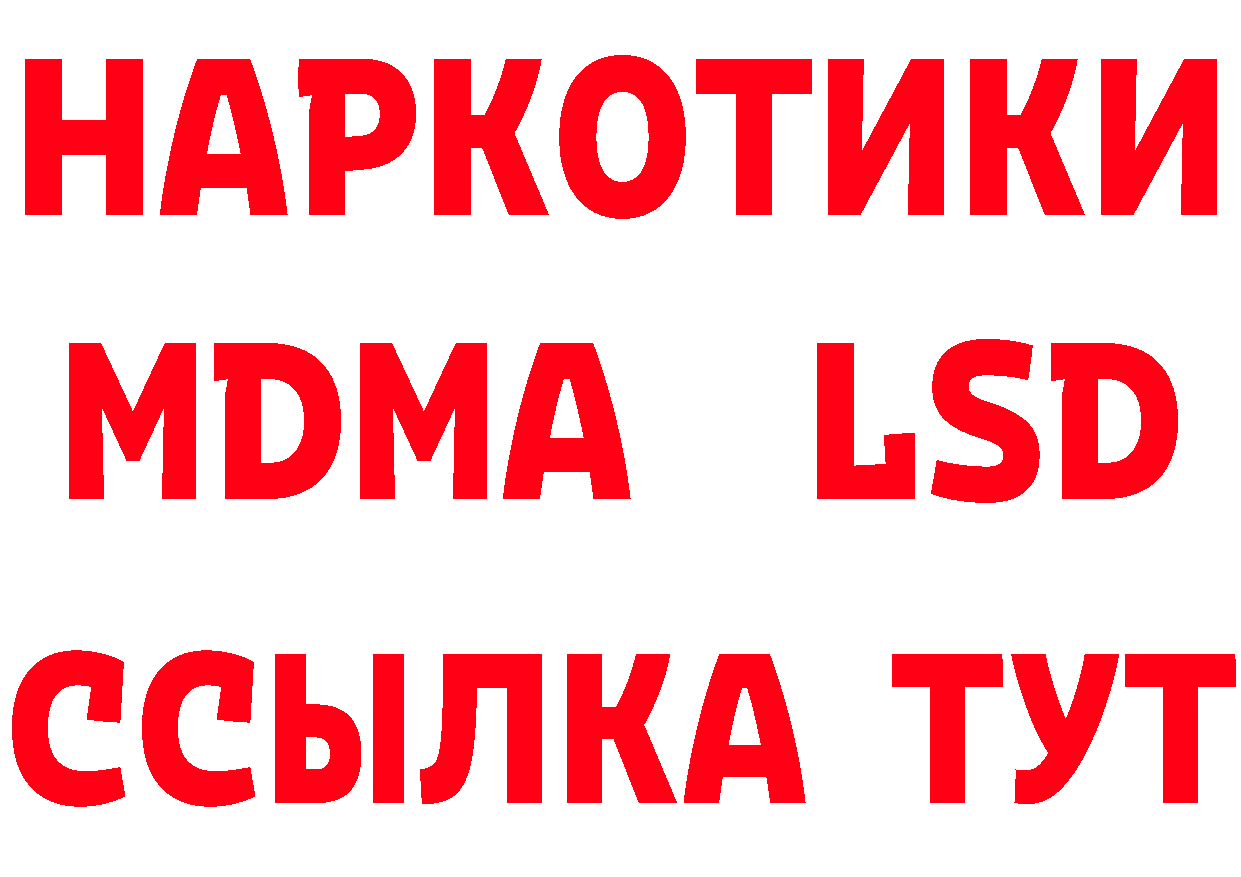 НАРКОТИКИ
MDMA LSD
ССЫЛКА ТУТ